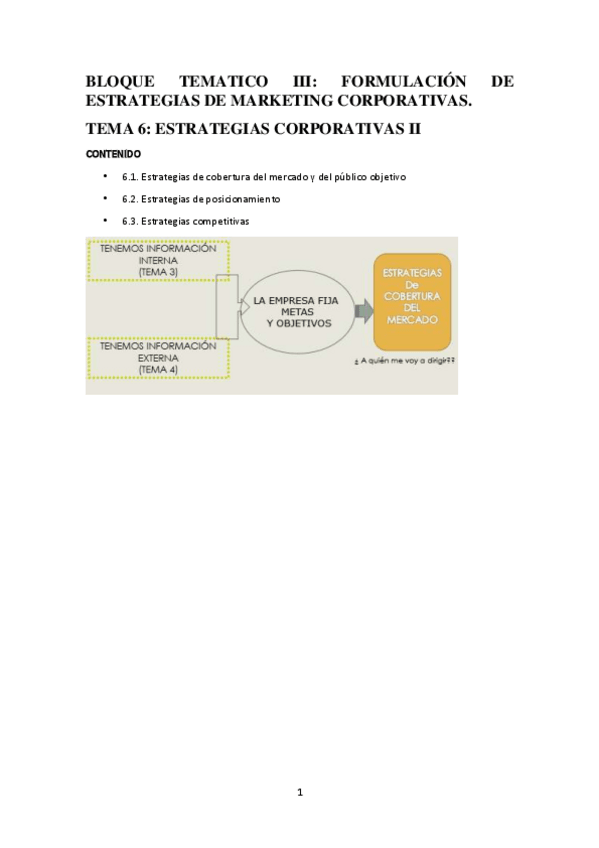 BLOQUE TEMATICO III: FORMULACIÓN DE ESTRATEGIAS DE MARKETING CORPORATIVAS.

TEMA 6: ESTRATEGIAS CORPORATIVAS II

CONTENIDO

• 6.1. Estrategias de cobertura del mercado y del público objetivo
• 6.2. Estrategias de posicionamiento
• 6.3. Estrategias competitivas

TENEMOS INFORMACIÓN INTERNA (TEMA 3)

TENEMOS INFORMACIÓN EXTERNA (TEMA 4)

LA EMPRESA FIJA METAS Y OBJETIVOS

ESTRATEGIAS De COBERTURA DEL MERCADO

¿ A quién me voy a dirigir??

1